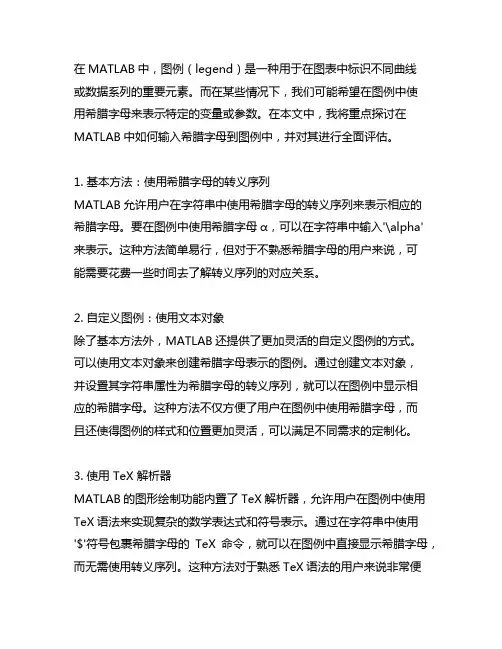 在 MATLAB 中，图例（legend）是一种用于在图表中标识不同曲线或数据系列的重要元素。而在某些情况下，我们可能希望在图例中使用希腊字母来表示特定的变量或参数。在本文中，我将重点探讨在 MATLAB 中如何输入希腊字母到图例中，并对其进行全面评估。

1. 基本方法：使用希腊字母的转义序列
MATLAB 允许用户在字符串中使用希腊字母的转义序列来表示相应的希腊字母。要在图例中使用希腊字母 α，可以在字符串中输入'\alpha'来表示。这种方法简单易行，但对于不熟悉希腊字母的用户来说，可能需要花费一些时间去了解转义序列的对应关系。

2. 自定义图例：使用文本对象
除了基本方法外，MATLAB 还提供了更加灵活的自定义图例的方式。可以使用文本对象来创建希腊字母表示的图例。通过创建文本对象，并设置其字符串属性为希腊字母的转义序列，就可以在图例中显示相应的希腊字母。这种方法不仅方便了用户在图例中使用希腊字母，而且还使得图例的样式和位置更加灵活，可以满足不同需求的定制化。

3. 使用 TeX 解析器
MATLAB 的图形绘制功能内置了 TeX 解析器，允许用户在图例中使用 TeX 语法来实现复杂的数学表达式和符号表示。通过在字符串中使用'$'符号包裹希腊字母的 TeX 命令，就可以在图例中直接显示希腊字母，而无需使用转义序列。这种方法对于熟悉 TeX 语法的用户来说非常便